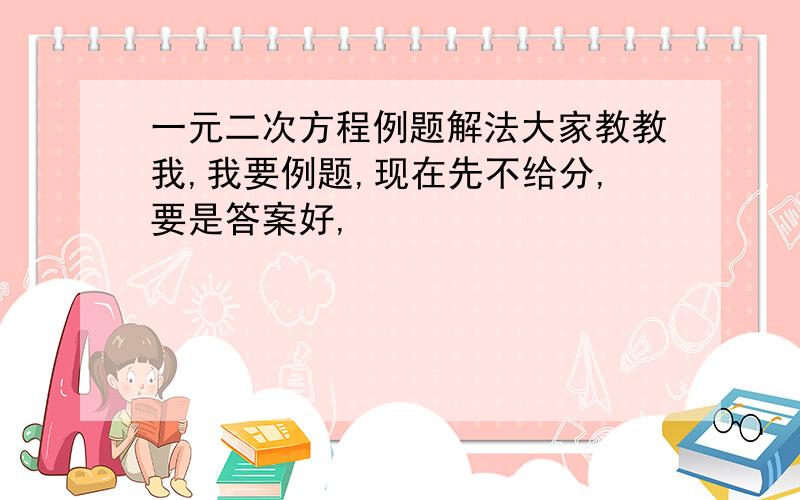 一元二次方程例题解法大家教教我,我要例题,现在先不给分,要是答案好,